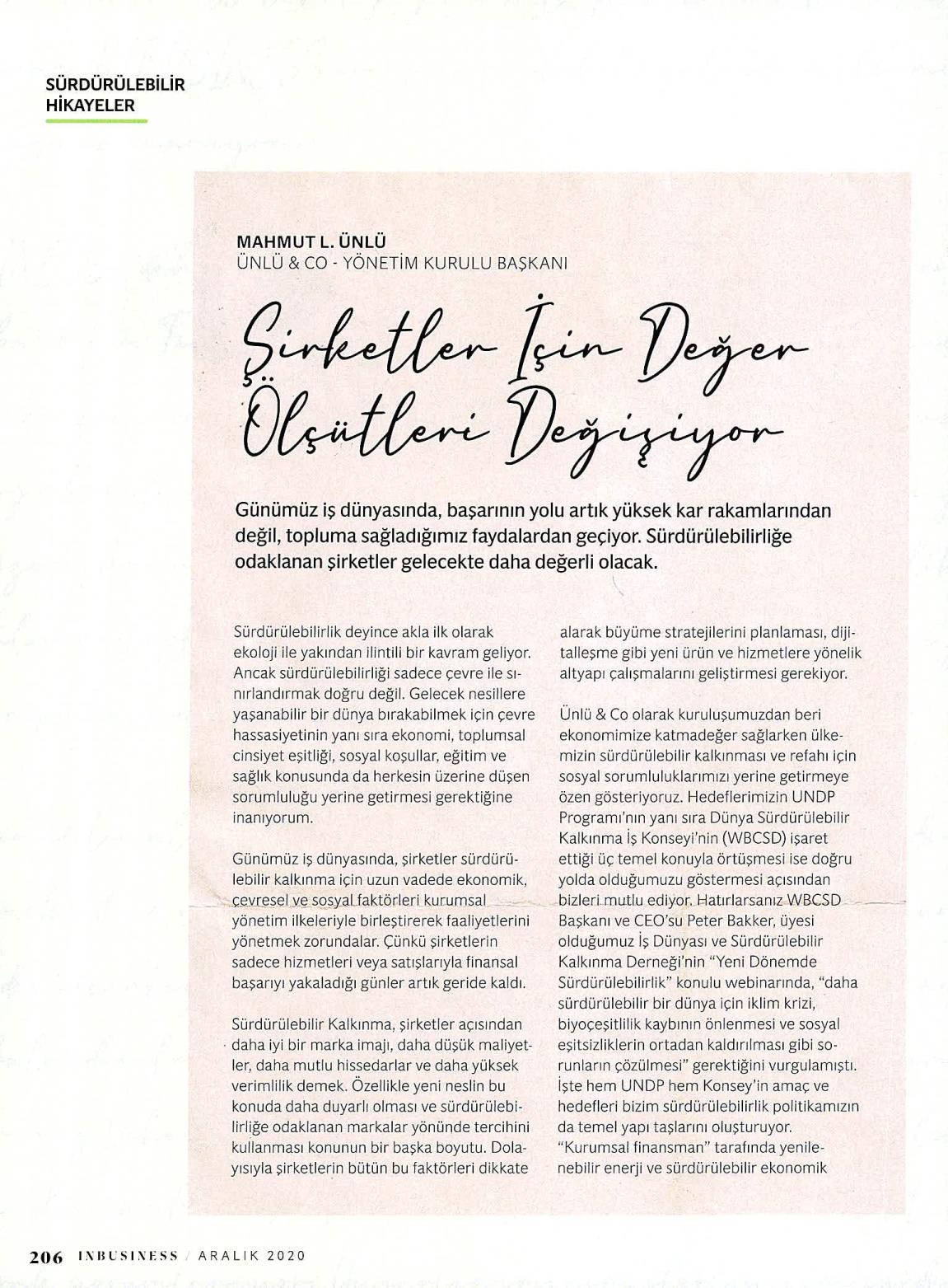 SÜRDÜRÜLEBİLİR HİKAYELER

MAHMUT L. ÜNLÜ
ÜNLÜ & CO - YÖNETİM KURULU BAŞKANI

Şirketler İçin Değer Ölçütleri Değişiyor

Günümüz iş dünyasında, başarının yolu artık yüksek kar rakamlarından değil, topluma sağladığımız faydalardan geçiyor. Sürdürülebilirliğe odaklanan şirketler gelecekte daha değerli olacak.

Sürdürülebilirlik deyince akla ilk olarak ekoloji ile yakından ilintili bir kavram geliyor. Ancak sürdürülebilirliği sadece çevre ile sınırlandırmak doğru değil. Gelecek nesillere yaşanabilir bir dünya bırakabilmek için çevre hassasiyetinin yanı sıra ekonomi, toplumsal cinsiyet eşitliği, sosyal koşullar, eğitim ve sağlık konusunda da herkesin üzerine düşen sorumluluğu yerine getirmesi gerektiğine inanıyorum.

Günümüz iş dünyasında, şirketler sürdürülebilir kalkınma için uzun vadede ekonomik, çevresel ve sosyal faktörleri kurumsal yönetim ilkeleriyle birleştirerek faaliyetlerini yönetmek zorundalar. Çünkü şirketlerin sadece hizmetleri veya satışlarıyla finansal başarıyı yakaladığı günler artık geride kaldı.

Sürdürülebilir Kalkınma, şirketler açısından daha iyi bir marka imajı, daha düşük maliyetler, daha mutlu hissedarlar ve daha yüksek verimlilik demek. Özellikle yeni neslin bu konuda daha duyarlı olması ve sürdürülebilirliğe odaklanan markalar yönünde tercihini kullanması konunun bir başka boyutu. Dolayısıyla şirketlerin bütün bu faktörleri dikkate alarak büyüme stratejilerini planlaması, dijitalleşme gibi yeni ürün ve hizmetlere yönelik altyapı çalışmalarını geliştirmesi gerekiyor.

Ünlü & Co olarak kuruluşumuzdan beri ekonomimize katmadeğer sağlarken ülkemizin sürdürülebilir kalkınması ve refahı için sosyal sorumluluklarımızı yerine getirmeye özen gösteriyoruz. Hedeflerimizin UNDP Programı'nın yanı sıra Dünya Sürdürülebilir Kalkınma İş Konseyi'nin (WBCSD) işaret ettiği üç temel konuyla örtüşmesi ise doğru yolda olduğumuzu göstermesi açısından bizleri mutlu ediyor. Hatırlarsanız WBCSD Başkanı ve CEO'su Peter Bakker, üyesi olduğumuz İş Dünyası ve Sürdürülebilir Kalkınma Derneği'nin "Yeni Dönemde Sürdürülebilirlik" konulu webinarında, "daha sürdürülebilir bir dünya için iklim krizi, biyoçeşitlilik kaybının önlenmesi ve sosyal eşitsizliklerin ortadan kaldırılması gibi sorunların çözülmesi" gerektiğini vurgulamıştı. İşte hem UNDP hem Konsey'in amaç ve hedefleri bizim sürdürülebilirlik politikamızın da temel yapı taşlarını oluşturuyor. "Kurumsal finansman" tarafında yenilenebilir enerji ve sürdürülebilir ekonomik

206 INBUSINESS / ARALIK 2020